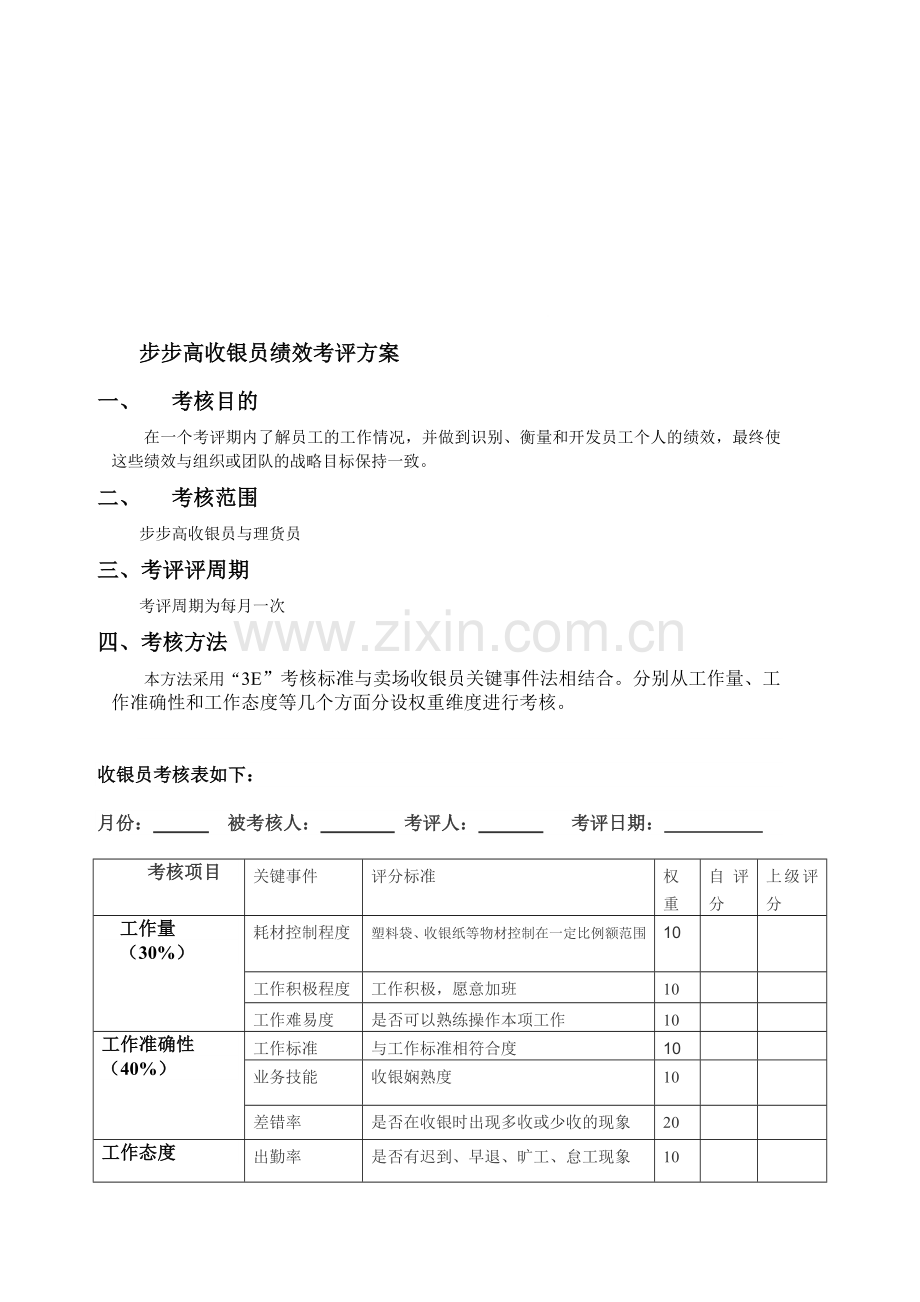 步步高收银员绩效考评方案

一、 考核目的

在一个考评期内了解员工的工作情况，并做到识别、衡量和开发员工个人的绩效，最终使这些绩效与组织或团队的战略目标保持一致。

二、 考核范围

步步高收银员与理货员

三、考评评周期

考评周期为每月一次

四、考核方法

www.zixin.com.cn

本方法采用“3E”考核标准与卖场收银员关键事件法相结合。分别从工作量、工作准确性和工作态度等几个方面分设权重维度进行考核。

收银员考核表如下：

月份：______ 被考核人：________ 考评人：_______ 考评日期：___________

| 考核项目 | 关键事件 | 评分标准 | 权重 | 自评分 | 上级评分 |
|---|---|---|---|---|---|
| 工作量（30%） | 耗材控制程度 | 塑料袋、收银纸等物材控制在一定比例额范围 | 10 | | |
| | 工作积极程度 | 工作积极，愿意加班 | 10 | | |
| | 工作难易度 | 是否可以熟练操作本项工作 | 10 | | |
| 工作准确性（40%） | 工作标准 | 与工作标准相符合度 | 10 | | |
| | 业务技能 | 收银娴熟度 | 10 | | |
| | 差错率 | 是否在收银时出现多收或少收的现象 | 20 | | |
| 工作态度 | 出勤率 | 是否有迟到、早退、旷工、怠工现象 | 10 | | |